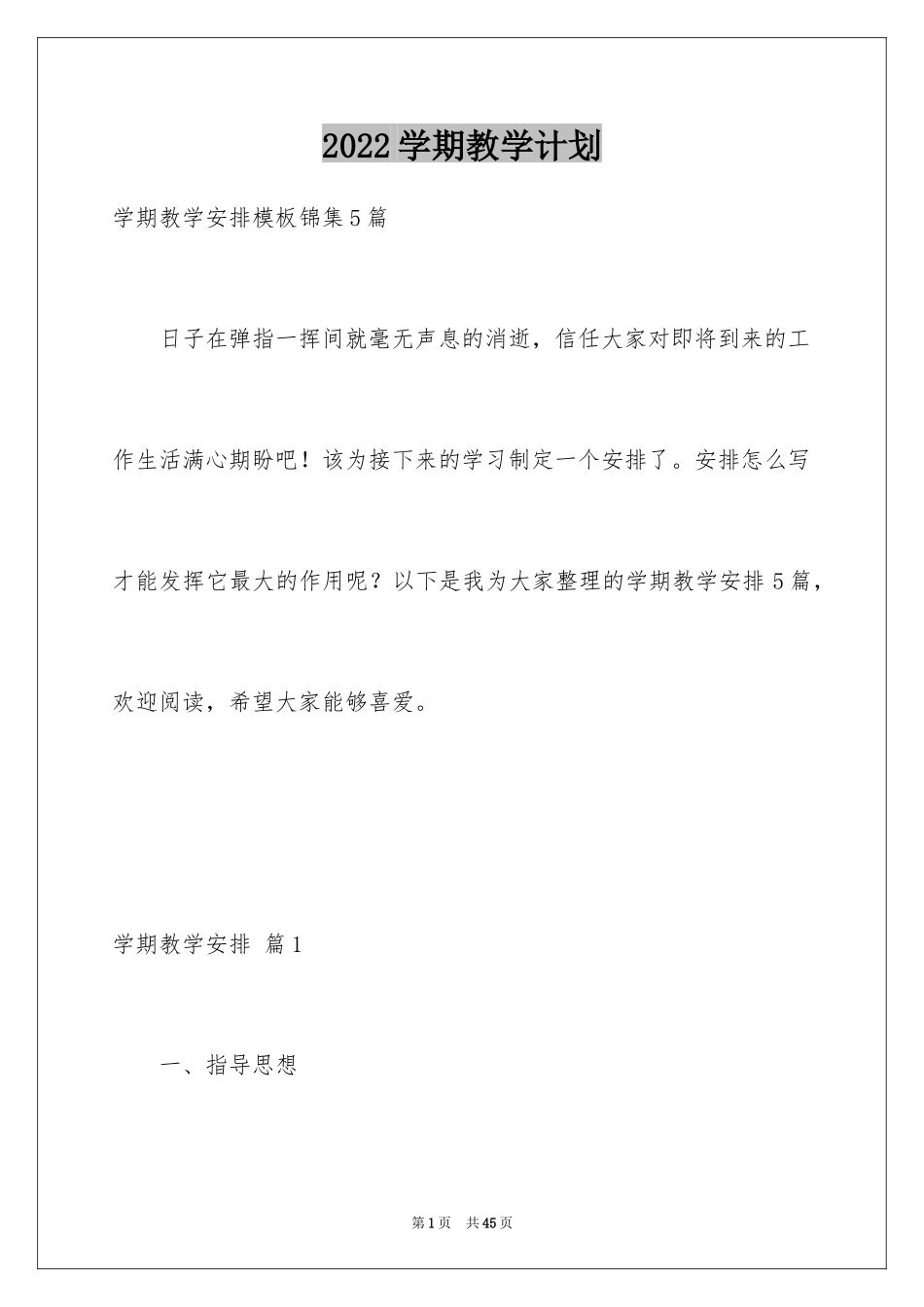 2022学期教学计划

学期教学安排模板锦集5篇

日子在弹指一挥间就毫无声息的消逝，信任大家对即将到来的工作生活满心期盼吧！该为接下来的学习制定一个安排了。安排怎么写才能发挥它最大的作用呢？以下是我为大家整理的学期教学安排5篇，欢迎阅读，希望大家能够喜爱。

学期教学安排 篇1

一、指导思想

第1页 共45页